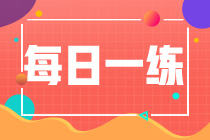 每日一练